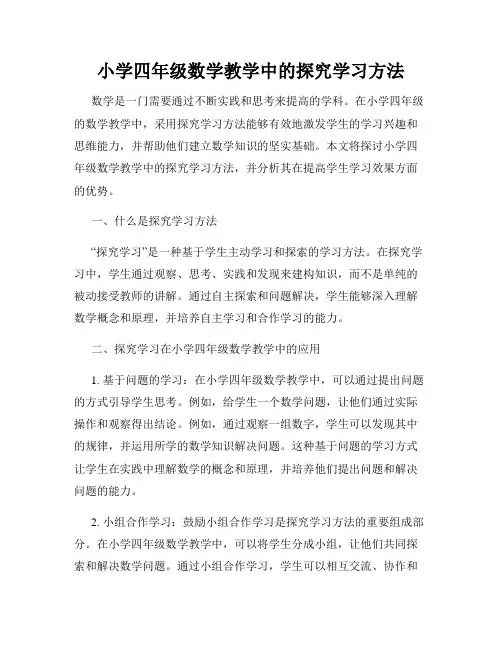 小学四年级数学教学中的探究学习方法

数学是一门需要通过不断实践和思考来提高的学科。在小学四年级的数学教学中，采用探究学习方法能够有效地激发学生的学习兴趣和思维能力，并帮助他们建立数学知识的坚实基础。本文将探讨小学四年级数学教学中的探究学习方法，并分析其在提高学生学习效果方面的优势。

一、什么是探究学习方法

“探究学习”是一种基于学生主动学习和探索的学习方法。在探究学习中，学生通过观察、思考、实践和发现来建构知识，而不是单纯的被动接受教师的讲解。通过自主探索和问题解决，学生能够深入理解数学概念和原理，并培养自主学习和合作学习的能力。

二、探究学习在小学四年级数学教学中的应用

1. 基于问题的学习：在小学四年级数学教学中，可以通过提出问题的方式引导学生思考。例如，给学生一个数学问题，让他们通过实际操作和观察得出结论。例如，通过观察一组数字，学生可以发现其中的规律，并运用所学的数学知识解决问题。这种基于问题的学习方式让学生在实践中理解数学的概念和原理，并培养他们提出问题和解决问题的能力。

2. 小组合作学习：鼓励小组合作学习是探究学习方法的重要组成部分。在小学四年级数学教学中，可以将学生分成小组，让他们共同探索和解决数学问题。通过小组合作学习，学生可以相互交流、协作和